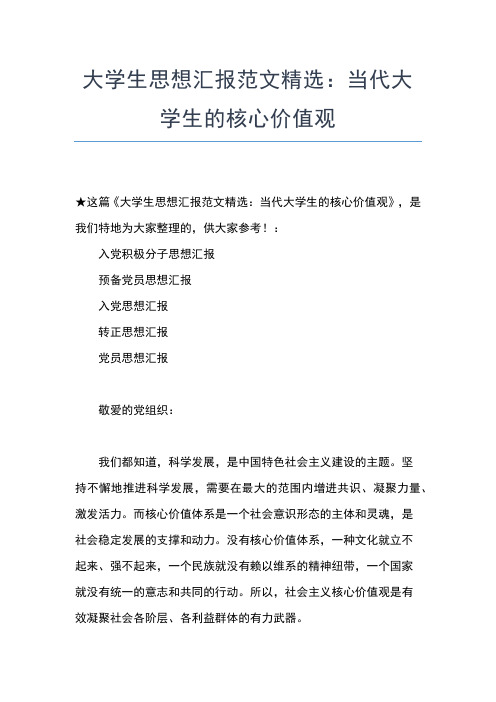 大学生思想汇报范文精选：当代大学生的核心价值观

★这篇《大学生思想汇报范文精选：当代大学生的核心价值观》，是我们特地为大家整理的，供大家参考！：

入党积极分子思想汇报

预备党员思想汇报

入党思想汇报

转正思想汇报

党员思想汇报

敬爱的党组织：

我们都知道，科学发展，是中国特色社会主义建设的主题。坚持不懈地推进科学发展，需要在最大的范围内增进共识、凝聚力量、激发活力。而核心价值体系是一个社会意识形态的主体和灵魂，是社会稳定发展的支撑和动力。没有核心价值体系，一种文化就立不起来、强不起来，一个民族就没有赖以维系的精神纽带，一个国家就没有统一的意志和共同的行动。所以，社会主义核心价值观是有效凝聚社会各阶层、各利益群体的有力武器。